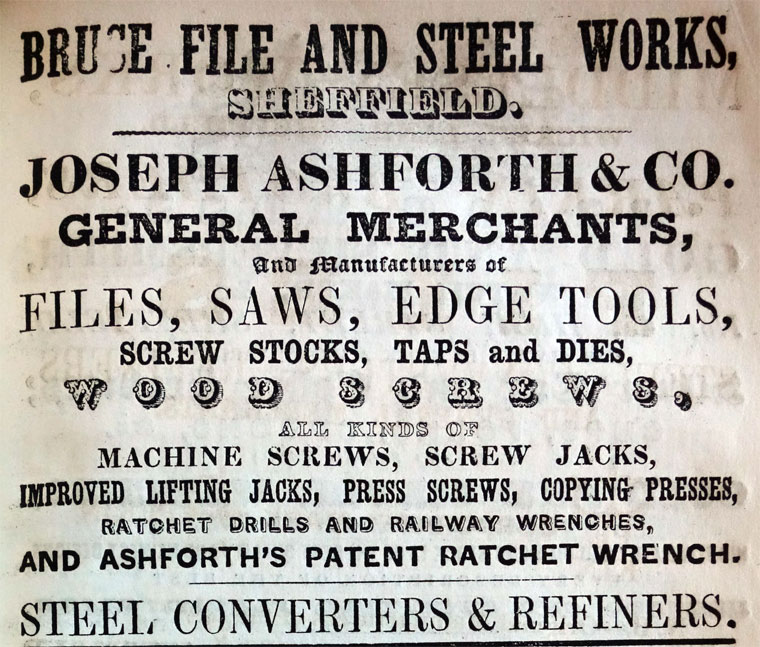 BRUCE FILE AND STEEL WORKS,
SHEFFIELD.

JOSEPH ASHFORTH & CO.
GENERAL MERCHANTS,
And Manufacturers of
FILES, SAWS, EDGE TOOLS,
SCREW STOCKS, TAPS and DIES,
WOOD SCREWS.
ALL KINDS OF
MACHINE SCREWS, SCREW JACKS,
IMPROVED LIFTING JACKS, PRESS SCREWS, COPYING PRESSES,
RATCHET DRILLS AND RAILWAY WRENCHES,
AND ASHFORTH'S PATENT RATCHET WRENCH.

STEEL CONVERTERS & REFINERS.